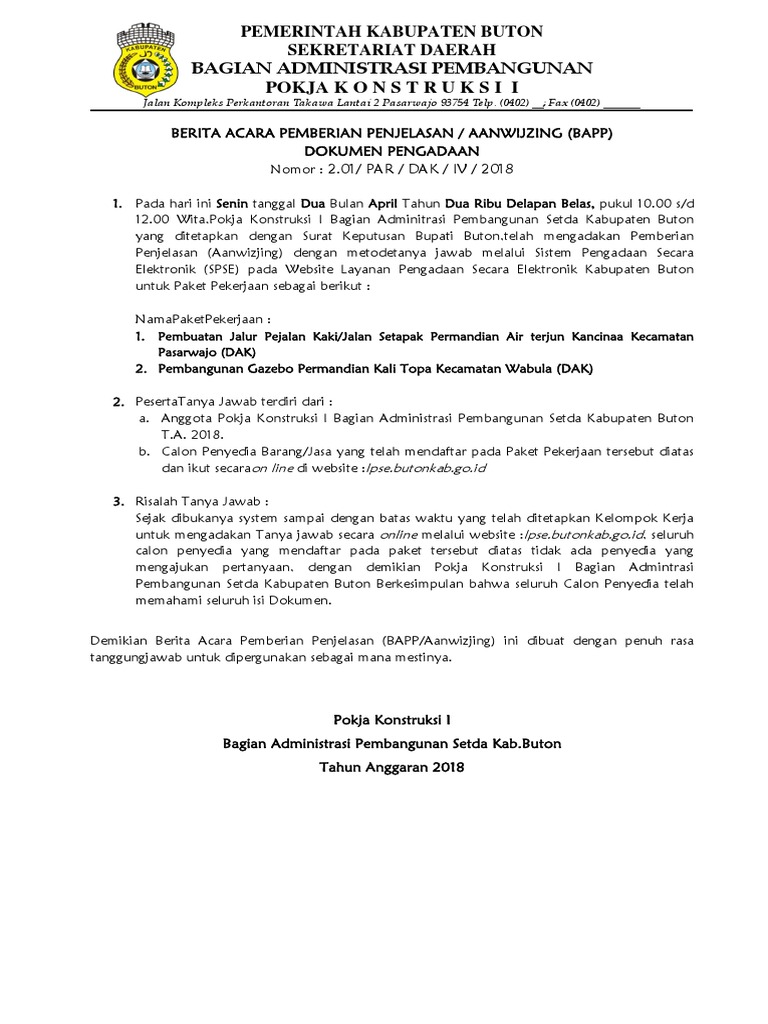 KABUPATEN
BUTON

PEMERINTAH KABUPATEN BUTON
SEKRETARIAT DAERAH
BAGIAN ADMINISTRASI PEMBANGUNAN
POKJA K O N S T R U K S I I

Jalan Kompleks Perkantoran Takawa Lantai 2 Pasarwajo 93754 Telp. (0402) __; Fax (0402) ______

BERITA ACARA PEMBERIAN PENJELASAN / AANWIJZING (BAPP)
DOKUMEN PENGADAAN
Nomor : 2.01/ PAR / DAK / IV / 2018

1. Pada hari ini Senin tanggal Dua Bulan April Tahun Dua Ribu Delapan Belas, pukul 10.00 s/d 12.00 Wita.Pokja Konstruksi I Bagian Adminitrasi Pembangunan Setda Kabupaten Buton yang ditetapkan dengan Surat Keputusan Bupati Buton.telah mengadakan Pemberian Penjelasan (Aanwizjing) dengan metodetanya jawab melalui Sistem Pengadaan Secara Elektronik (SPSE) pada Website Layanan Pengadaan Secara Elektronik Kabupaten Buton untuk Paket Pekerjaan sebagai berikut :

NamaPaketPekerjaan :
1. Pembuatan Jalur Pejalan Kaki/Jalan Setapak Permandian Air terjun Kancinaa Kecamatan Pasarwajo (DAK)
2. Pembangunan Gazebo Permandian Kali Topa Kecamatan Wabula (DAK)

2. PesertaTanya Jawab terdiri dari :
a. Anggota Pokja Konstruksi I Bagian Administrasi Pembangunan Setda Kabupaten Buton T.A. 2018.
b. Calon Penyedia Barang/Jasa yang telah mendaftar pada Paket Pekerjaan tersebut diatas dan ikut secaraon line di website :lpse.butonkab.go.id

3. Risalah Tanya Jawab :
Sejak dibukanya system sampai dengan batas waktu yang telah ditetapkan Kelompok Kerja untuk mengadakan Tanya jawab secara online melalui website :lpse.butonkab.go.id. seluruh calon penyedia yang mendaftar pada paket tersebut diatas tidak ada penyedia yang mengajukan pertanyaan. dengan demikian Pokja Konstruksi I Bagian Admintrasi Pembangunan Setda Kabupaten Buton Berkesimpulan bahwa seluruh Calon Penyedia telah memahami seluruh isi Dokumen.

Demikian Berita Acara Pemberian Penjelasan (BAPP/Aanwizjing) ini dibuat dengan penuh rasa tanggungjawab untuk dipergunakan sebagai mana mestinya.

Pokja Konstruksi I
Bagian Administrasi Pembangunan Setda Kab.Buton
Tahun Anggaran 2018